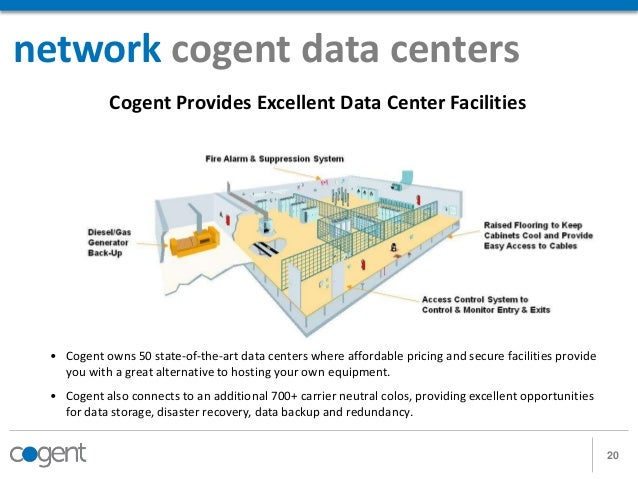 network cogent data centers

Cogent Provides Excellent Data Center Facilities

Fire Alarm & Suppression System

Diesel/Gas Generator Back-Up

Raised Flooring to Keep Cabinets Cool and Provide Easy Access to Cables

Access Control System to Control & Monitor Entry & Exits

• Cogent owns 50 state-of-the-art data centers where affordable pricing and secure facilities provide you with a great alternative to hosting your own equipment.

• Cogent also connects to an additional 700+ carrier neutral colos, providing excellent opportunities for data storage, disaster recovery, data backup and redundancy.

cogent

20